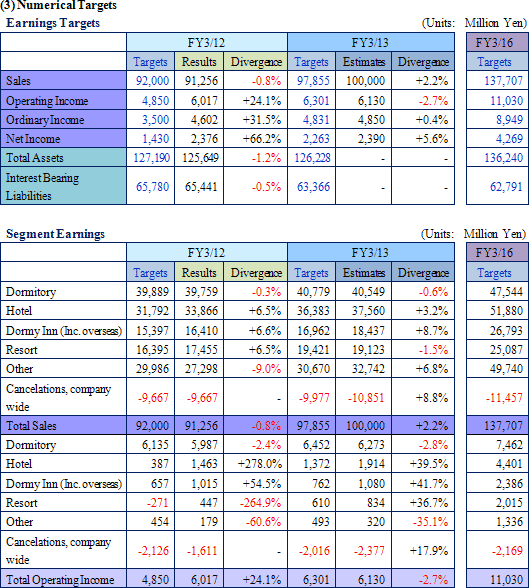 (3) Numerical Targets

Earnings Targets (Units: Million Yen)

| | FY3/12 | | | FY3/13 | | | FY3/16 |
|---|---|---|---|---|---|---|---|
| | Targets | Results | Divergence | Targets | Estimates | Divergence | Targets |
| Sales | 92,000 | 91,256 | -0.8% | 97,855 | 100,000 | +2.2% | 137,707 |
| Operating Income | 4,850 | 6,017 | +24.1% | 6,301 | 6,130 | -2.7% | 11,030 |
| Ordinary Income | 3,500 | 4,602 | +31.5% | 4,831 | 4,850 | +0.4% | 8,949 |
| Net Income | 1,430 | 2,376 | +66.2% | 2,263 | 2,390 | +5.6% | 4,269 |
| Total Assets | 127,190 | 125,649 | -1.2% | 126,228 | - | - | 136,240 |
| Interest Bearing Liabilities | 65,780 | 65,441 | -0.5% | 63,366 | - | - | 62,791 |

Segment Earnings (Units: Million Yen)

| | FY3/12 | | | FY3/13 | | | FY3/16 |
|---|---|---|---|---|---|---|---|
| | Targets | Results | Divergence | Targets | Estimates | Divergence | Targets |
| Dormitory | 39,889 | 39,759 | -0.3% | 40,779 | 40,549 | -0.6% | 47,544 |
| Hotel | 31,792 | 33,866 | +6.5% | 36,383 | 37,560 | +3.2% | 51,880 |
| Dormy Inn (Inc. overseas) | 15,397 | 16,410 | +6.6% | 16,962 | 18,437 | +8.7% | 26,793 |
| Resort | 16,395 | 17,455 | +6.5% | 19,421 | 19,123 | -1.5% | 25,087 |
| Other | 29,986 | 27,298 | -9.0% | 30,670 | 32,742 | +6.8% | 49,740 |
| Cancelations, company wide | -9,667 | -9,667 | - | -9,977 | -10,851 | +8.8% | -11,457 |
| Total Sales | 92,000 | 91,256 | -0.8% | 97,855 | 100,000 | +2.2% | 137,707 |
| Dormitory | 6,135 | 5,987 | -2.4% | 6,452 | 6,273 | -2.8% | 7,462 |
| Hotel | 387 | 1,463 | +278.0% | 1,372 | 1,914 | +39.5% | 4,401 |
| Dormy Inn (Inc. overseas) | 657 | 1,015 | +54.5% | 762 | 1,080 | +41.7% | 2,386 |
| Resort | -271 | 447 | -264.9% | 610 | 834 | +36.7% | 2,015 |
| Other | 454 | 179 | -60.6% | 493 | 320 | -35.1% | 1,336 |
| Cancelations, company wide | -2,126 | -1,611 | - | -2,016 | -2,377 | +17.9% | -2,169 |
| Total Operating Income | 4,850 | 6,017 | +24.1% | 6,301 | 6,130 | -2.7% | 11,030 |